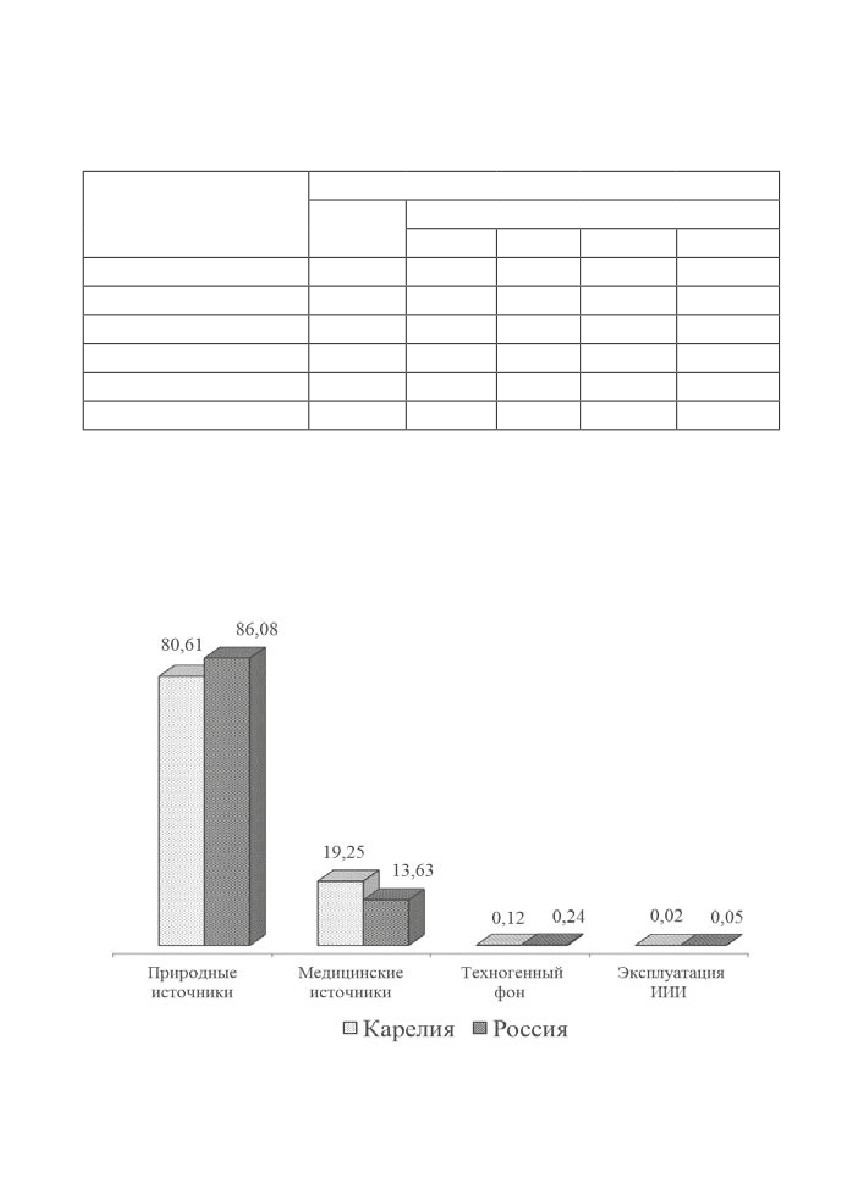 80,61
86,08
19,25
13,63
0,12
0,24
0,02
0,05

Природные источники
Медицинские источники
Техногенный фон
Эксплуатация ИИИ

Карелия Россия